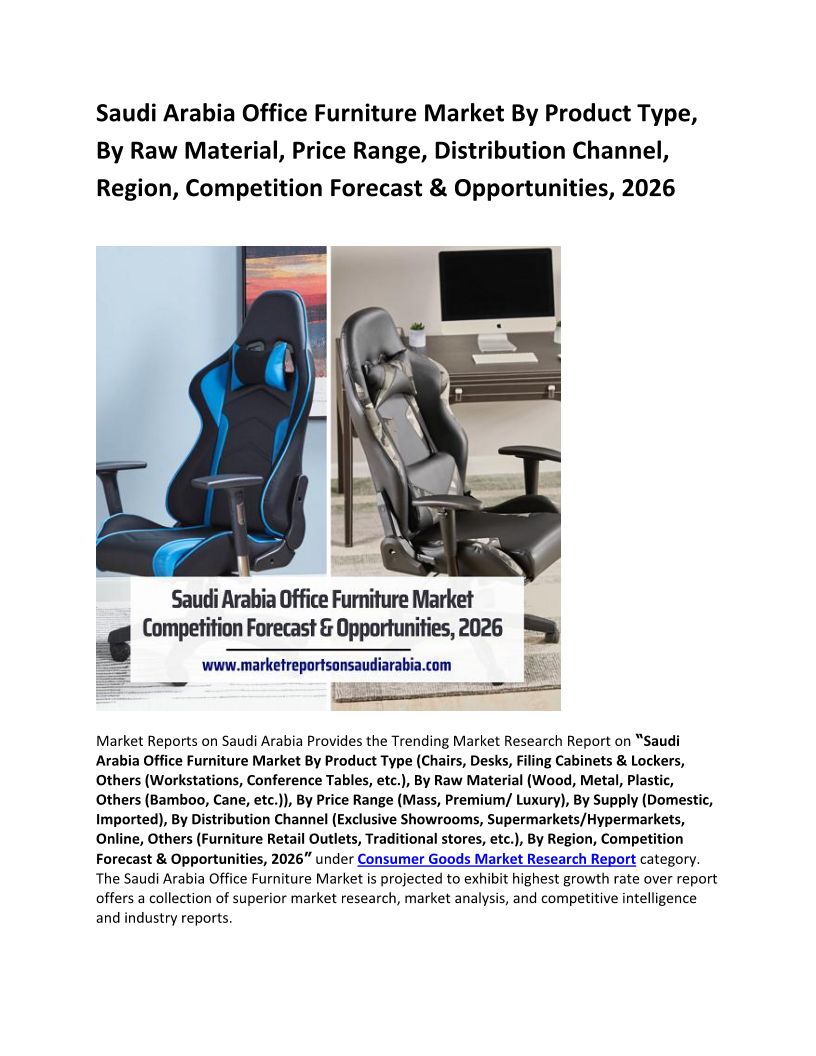 Saudi Arabia Office Furniture Market By Product Type, By Raw Material, Price Range, Distribution Channel, Region, Competition Forecast & Opportunities, 2026

Saudi Arabia Office Furniture Market
Competition Forecast & Opportunities, 2026
www.marketreportsonsaudiarabia.com

Market Reports on Saudi Arabia Provides the Trending Market Research Report on "Saudi Arabia Office Furniture Market By Product Type (Chairs, Desks, Filing Cabinets & Lockers, Others (Workstations, Conference Tables, etc.), By Raw Material (Wood, Metal, Plastic, Others (Bamboo, Cane, etc.)), By Price Range (Mass, Premium/ Luxury), By Supply (Domestic, Imported), By Distribution Channel (Exclusive Showrooms, Supermarkets/Hypermarkets, Online, Others (Furniture Retail Outlets, Traditional stores, etc.), By Region, Competition Forecast & Opportunities, 2026" under Consumer Goods Market Research Report category. The Saudi Arabia Office Furniture Market is projected to exhibit highest growth rate over report offers a collection of superior market research, market analysis, and competitive intelligence and industry reports.